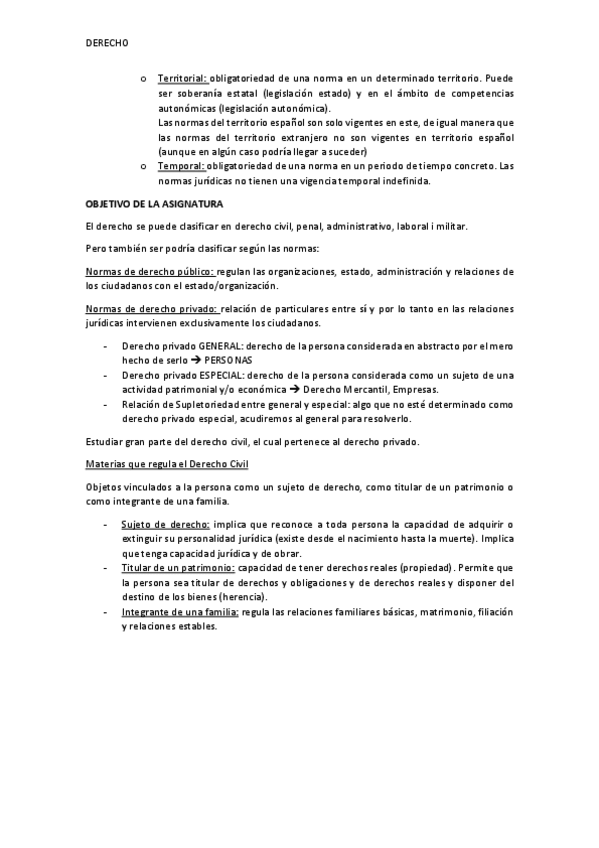 DERECHO

o Territorial: obligatoriedad de una norma en un determinado territorio. Puede ser soberanía estatal (legislación estado) y en el ámbito de competencias autonómicas (legislación autonómica).
Las normas del territorio español son solo vigentes en este, de igual manera que las normas del territorio extranjero no son vigentes en territorio español (aunque en algún caso podría llegar a suceder)
o Temporal: obligatoriedad de una norma en un periodo de tiempo concreto. Las normas jurídicas no tienen una vigencia temporal indefinida.

OBJETIVO DE LA ASIGNATURA

El derecho se puede clasificar en derecho civil, penal, administrativo, laboral i militar.

Pero también ser podría clasificar según las normas:

Normas de derecho público: regulan las organizaciones, estado, administración y relaciones de los ciudadanos con el estado/organización.

Normas de derecho privado: relación de particulares entre sí y por lo tanto en las relaciones jurídicas intervienen exclusivamente los ciudadanos.

- Derecho privado GENERAL: derecho de la persona considerada en abstracto por el mero hecho de serlo → PERSONAS
- Derecho privado ESPECIAL: derecho de la persona considerada como un sujeto de una actividad patrimonial y/o económica → Derecho Mercantil, Empresas.
- Relación de Supletoriedad entre general y especial: algo que no esté determinado como derecho privado especial, acudiremos al general para resolverlo.

Estudiar gran parte del derecho civil, el cual pertenece al derecho privado.

Materias que regula el Derecho Civil

Objetos vinculados a la persona como un sujeto de derecho, como titular de un patrimonio o como integrante de una familia.

- Sujeto de derecho: implica que reconoce a toda persona la capacidad de adquirir o extinguir su personalidad jurídica (existe desde el nacimiento hasta la muerte). Implica que tenga capacidad jurídica y de obrar.
- Titular de un patrimonio: capacidad de tener derechos reales (propiedad). Permite que la persona sea titular de derechos y obligaciones y de derechos reales y disponer del destino de los bienes (herencia).
- Integrante de una familia: regula las relaciones familiares básicas, matrimonio, filiación y relaciones estables.